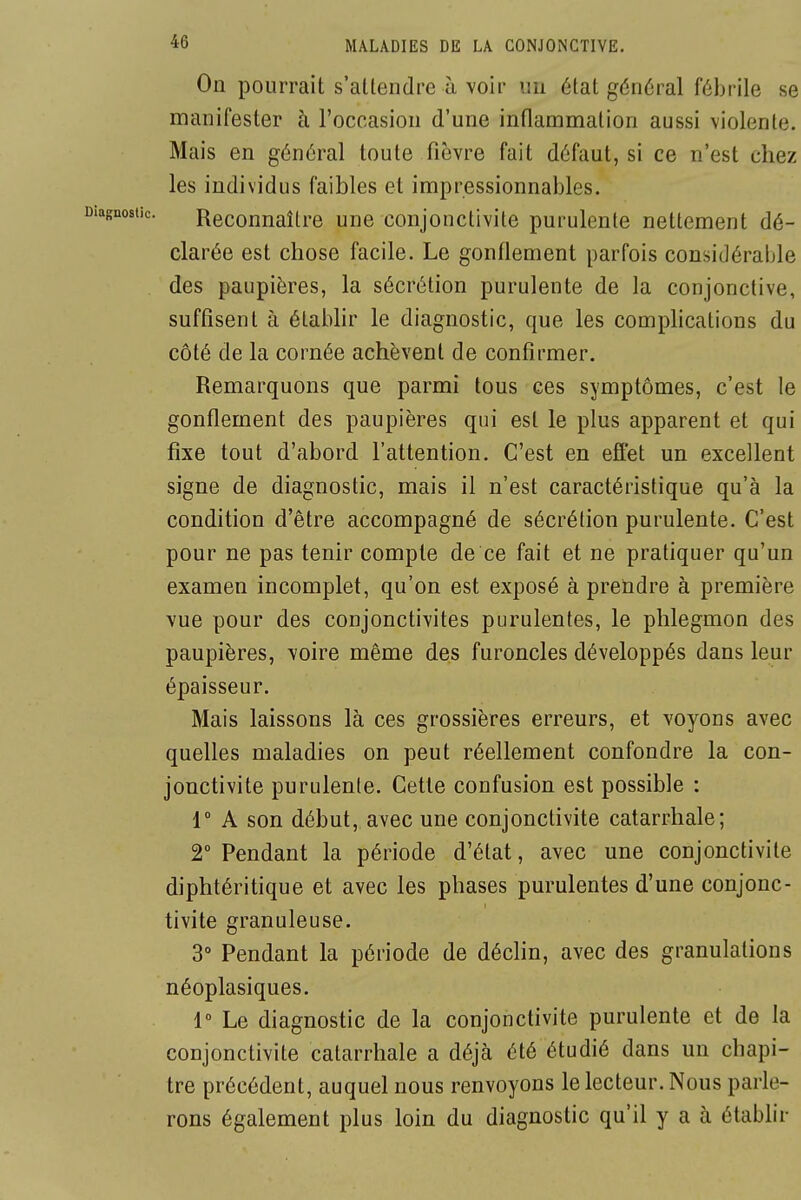 46 MALADIES DE LA CONJONCTIVE.

On pourrait s'attendre à voir un état général fébrile se manifester à l'occasion d'une inflammation aussi violente. Mais en général toute fièvre fait défaut, si ce n'est chez les individus faibles et impressionnables.

Diagnostic. Reconnaître une conjonctivite purulente nettement déclarée est chose facile. Le gonflement parfois considérable des paupières, la sécrétion purulente de la conjonctive, suffisent à établir le diagnostic, que les complications du côté de la cornée achèvent de confirmer.

Remarquons que parmi tous ces symptômes, c'est le gonflement des paupières qui est le plus apparent et qui fixe tout d'abord l'attention. C'est en effet un excellent signe de diagnostic, mais il n'est caractéristique qu'à la condition d'être accompagné de sécrétion purulente. C'est pour ne pas tenir compte de ce fait et ne pratiquer qu'un examen incomplet, qu'on est exposé à prendre à première vue pour des conjonctivites purulentes, le phlegmon des paupières, voire même des furoncles développés dans leur épaisseur.

Mais laissons là ces grossières erreurs, et voyons avec quelles maladies on peut réellement confondre la conjonctivite purulente. Cette confusion est possible :

1° A son début, avec une conjonctivite catarrhale;

2° Pendant la période d'état, avec une conjonctivite diphtéritique et avec les phases purulentes d'une conjonctivite granuleuse.

3° Pendant la période de déclin, avec des granulations néoplasiques.

1° Le diagnostic de la conjonctivite purulente et de la conjonctivite catarrhale a déjà été étudié dans un chapitre précédent, auquel nous renvoyons le lecteur. Nous parlerons également plus loin du diagnostic qu'il y a à établir